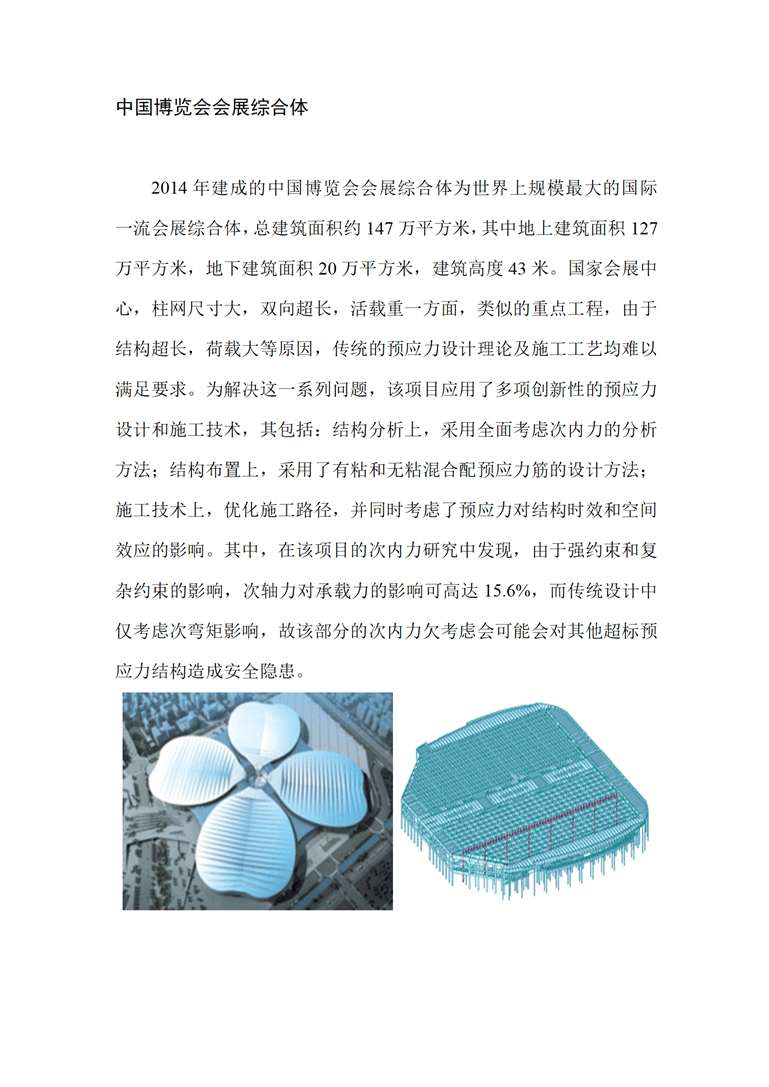 中国博览会会展综合体

2014 年建成的中国博览会会展综合体为世界上规模最大的国际一流会展综合体，总建筑面积约 147 万平方米，其中地上建筑面积 127 万平方米，地下建筑面积 20 万平方米，建筑高度 43 米。国家会展中心，柱网尺寸大，双向超长，活载重一方面，类似的重点工程，由于结构超长，荷载大等原因，传统的预应力设计理论及施工工艺均难以满足要求。为解决这一系列问题，该项目应用了多项创新性的预应力设计和施工技术，其包括：结构分析上，采用全面考虑次内力的分析方法；结构布置上，采用了有粘和无粘混合配预应力筋的设计方法；施工技术上，优化施工路径，并同时考虑了预应力对结构时效和空间效应的影响。其中，在该项目的次内力研究中发现，由于强约束和复杂约束的影响，次轴力对承载力的影响可高达 15.6%，而传统设计中仅考虑次弯矩影响，故该部分的次内力欠考虑会可能会对其他超标预应力结构造成安全隐患。